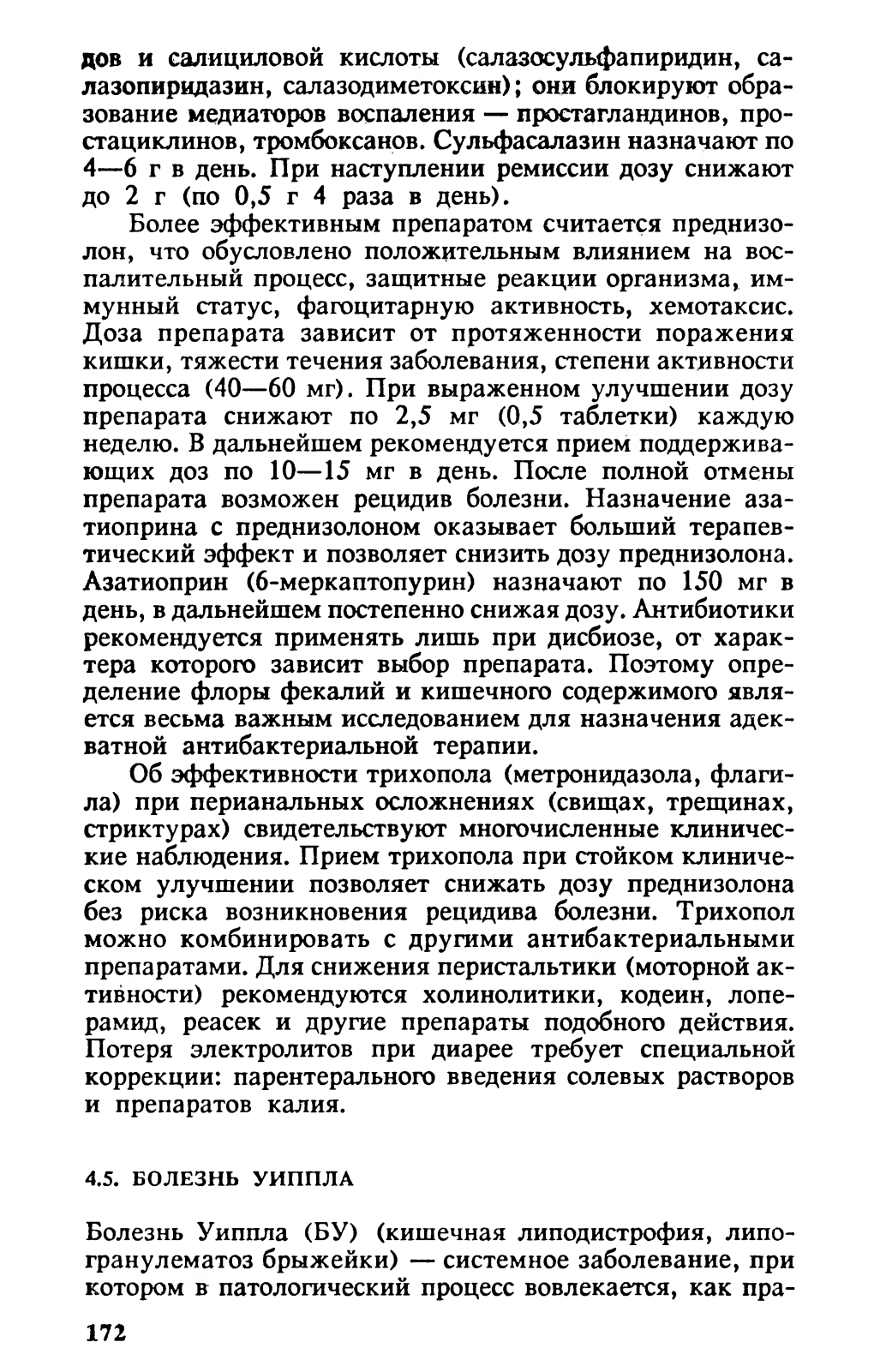 дов и салициловой кислоты (салазосульфапиридин, салазопиридазин, салазодиметоксин); они блокируют образование медиаторов воспаления — простагландинов, простациклинов, тромбоксанов. Сульфасалазин назначают по 4—6 г в день. При наступлении ремиссии дозу снижают до 2 г (по 0,5 г 4 раза в день).

Более эффективным препаратом считается преднизолон, что обусловлено положительным влиянием на воспалительный процесс, защитные реакции организма, иммунный статус, фагоцитарную активность, хемотаксис. Доза препарата зависит от протяженности поражения кишки, тяжести течения заболевания, степени активности процесса (40—60 мг). При выраженном улучшении дозу препарата снижают по 2,5 мг (0,5 таблетки) каждую неделю. В дальнейшем рекомендуется прием поддерживающих доз по 10—15 мг в день. После полной отмены препарата возможен рецидив болезни. Назначение азатиоприна с преднизолоном оказывает больший терапевтический эффект и позволяет снизить дозу преднизолона. Азатиоприн (6-меркаптопурин) назначают по 150 мг в день, в дальнейшем постепенно снижая дозу. Антибиотики рекомендуется применять лишь при дисбиозе, от характера которого зависит выбор препарата. Поэтому определение флоры фекалий и кишечного содержимого является весьма важным исследованием для назначения адекватной антибактериальной терапии.

Об эффективности трихопола (метронидазола, флагила) при перианальных осложнениях (свищах, трещинах, стриктурах) свидетельствуют многочисленные клинические наблюдения. Прием трихопола при стойком клиническом улучшении позволяет снижать дозу преднизолона без риска возникновения рецидива болезни. Трихопол можно комбинировать с другими антибактериальными препаратами. Для снижения перистальтики (моторной активности) рекомендуются холинолитики, кодеин, лоперамид, реасек и другие препараты подобного действия. Потеря электролитов при диарее требует специальной коррекции: парентерального введения солевых растворов и препаратов калия.

4.5. БОЛЕЗНЬ УИППЛА

Болезнь Уиппла (БУ) (кишечная липодистрофия, липогранулематоз брыжейки) — системное заболевание, при котором в патологический процесс вовлекается, как пра-

172